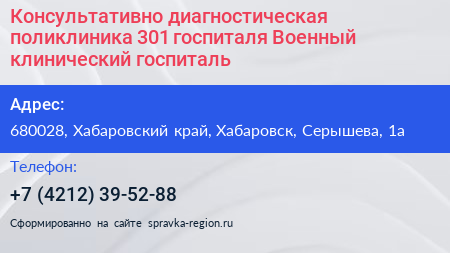 Консультативно диагностическая поликлиника 301 госпиталя Военный клинический госпиталь

Адрес:

680028, Хабаровский край, Хабаровск, Серышева, 1а

Телефон:

+7 (4212) 39-52-88

Сформированно на сайте spravka-region.ru